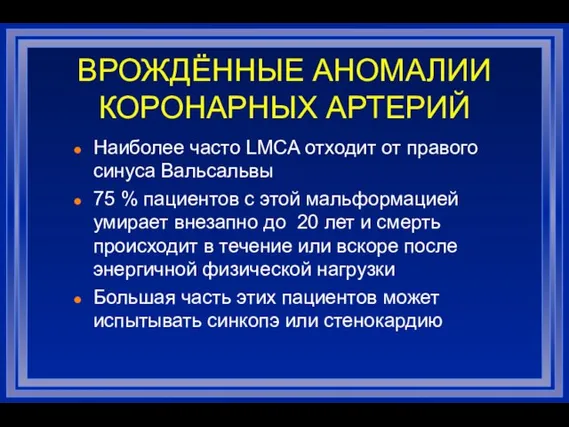 ВРОЖДЁННЫЕ АНОМАЛИИ КОРОНАРНЫХ АРТЕРИЙ

- Наиболее часто LMCA отходит от правого синуса Вальсальвы
- 75 % пациентов с этой мальформацией умирает внезапно до 20 лет и смерть происходит в течение или вскоре после энергичной физической нагрузки
- Большая часть этих пациентов может испытывать синкопэ или стенокардию